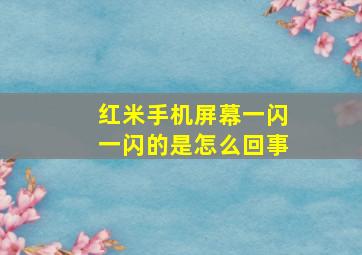 红米手机屏幕一闪一闪的是怎么回事